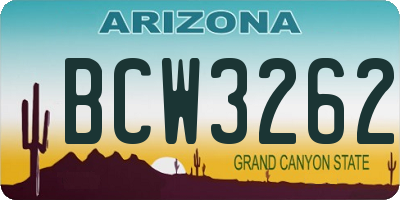 ARIZONA

BCW3262

GRAND CANYON STATE